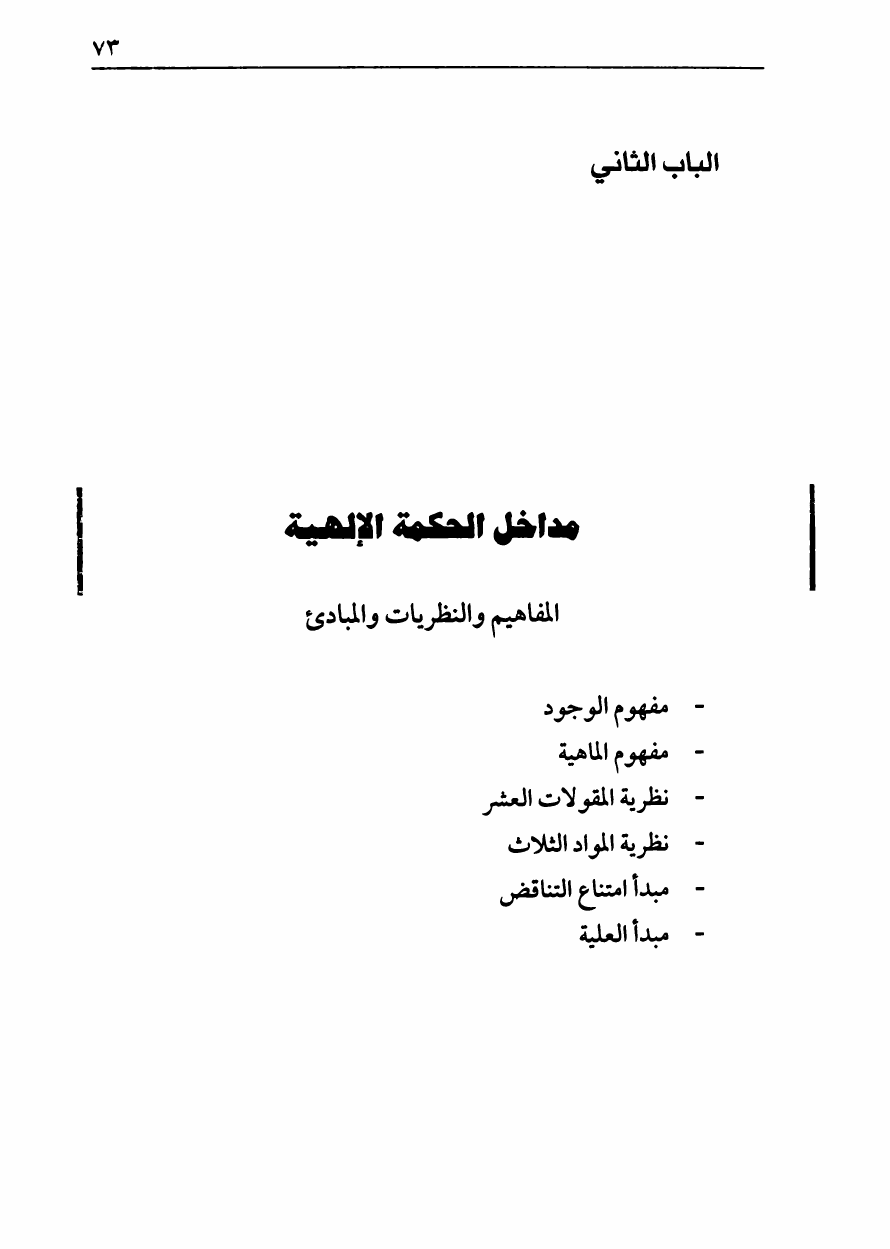 ٧٣

الباب الثاني

مداخل الحكمة الإلهية

المفاهيم والنظريات والمبادئ

- مفهوم الوجود
- مفهوم الماهية
- نظرية المقولات العشر
- نظرية المواد الثلاث
- مبدأ امتناع التناقض
- مبدأ العلية